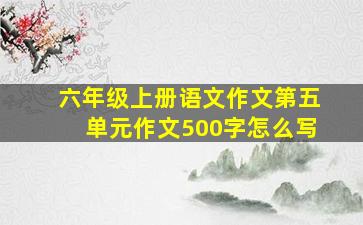 六年级上册语文作文第五单元作文500字怎么写